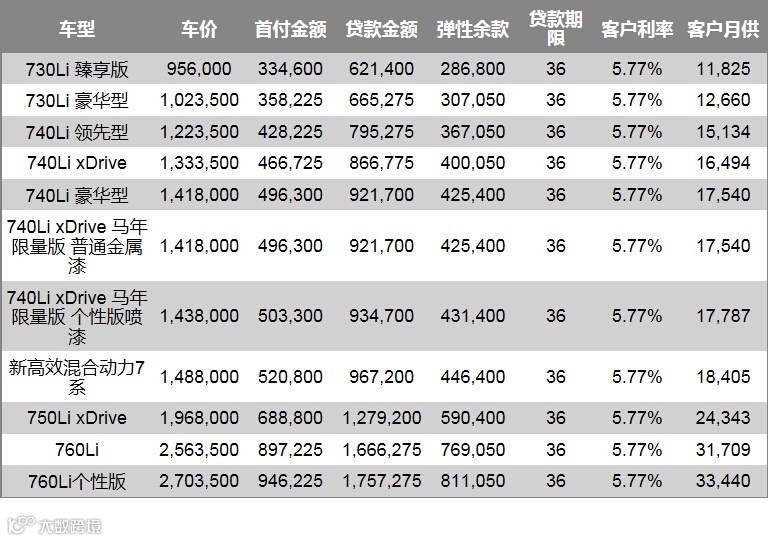 | 车型 | 车价 | 首付金额 | 贷款金额 | 弹性余款 | 贷款期限 | 客户利率 | 客户月供 |
|---|---|---|---|---|---|---|---|
| 730Li 臻享版 | 956,000 | 334,600 | 621,400 | 286,800 | 36 | 5.77% | 11,825 |
| 730Li 豪华型 | 1,023,500 | 358,225 | 665,275 | 307,050 | 36 | 5.77% | 12,660 |
| 740Li 领先型 | 1,223,500 | 428,225 | 795,275 | 367,050 | 36 | 5.77% | 15,134 |
| 740Li xDrive | 1,333,500 | 466,725 | 866,775 | 400,050 | 36 | 5.77% | 16,494 |
| 740Li 豪华型 | 1,418,000 | 496,300 | 921,700 | 425,400 | 36 | 5.77% | 17,540 |
| 740Li xDrive 马年限量版 普通金属漆 | 1,418,000 | 496,300 | 921,700 | 425,400 | 36 | 5.77% | 17,540 |
| 740Li xDrive 马年限量版 个性版喷漆 | 1,438,000 | 503,300 | 934,700 | 431,400 | 36 | 5.77% | 17,787 |
| 新高效混合动力7系 | 1,488,000 | 520,800 | 967,200 | 446,400 | 36 | 5.77% | 18,405 |
| 750Li xDrive | 1,968,000 | 688,800 | 1,279,200 | 590,400 | 36 | 5.77% | 24,343 |
| 760Li | 2,563,500 | 897,225 | 1,666,275 | 769,050 | 36 | 5.77% | 31,709 |
| 760Li个性版 | 2,703,500 | 946,225 | 1,757,275 | 811,050 | 36 | 5.77% | 33,440 |

大数跨境